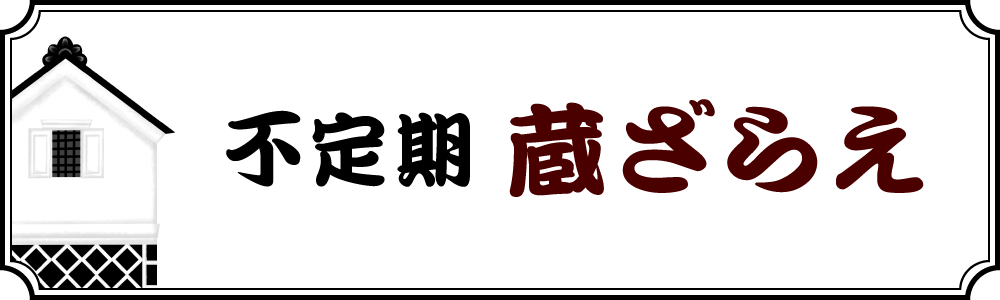 不定期 蔵ざらえ